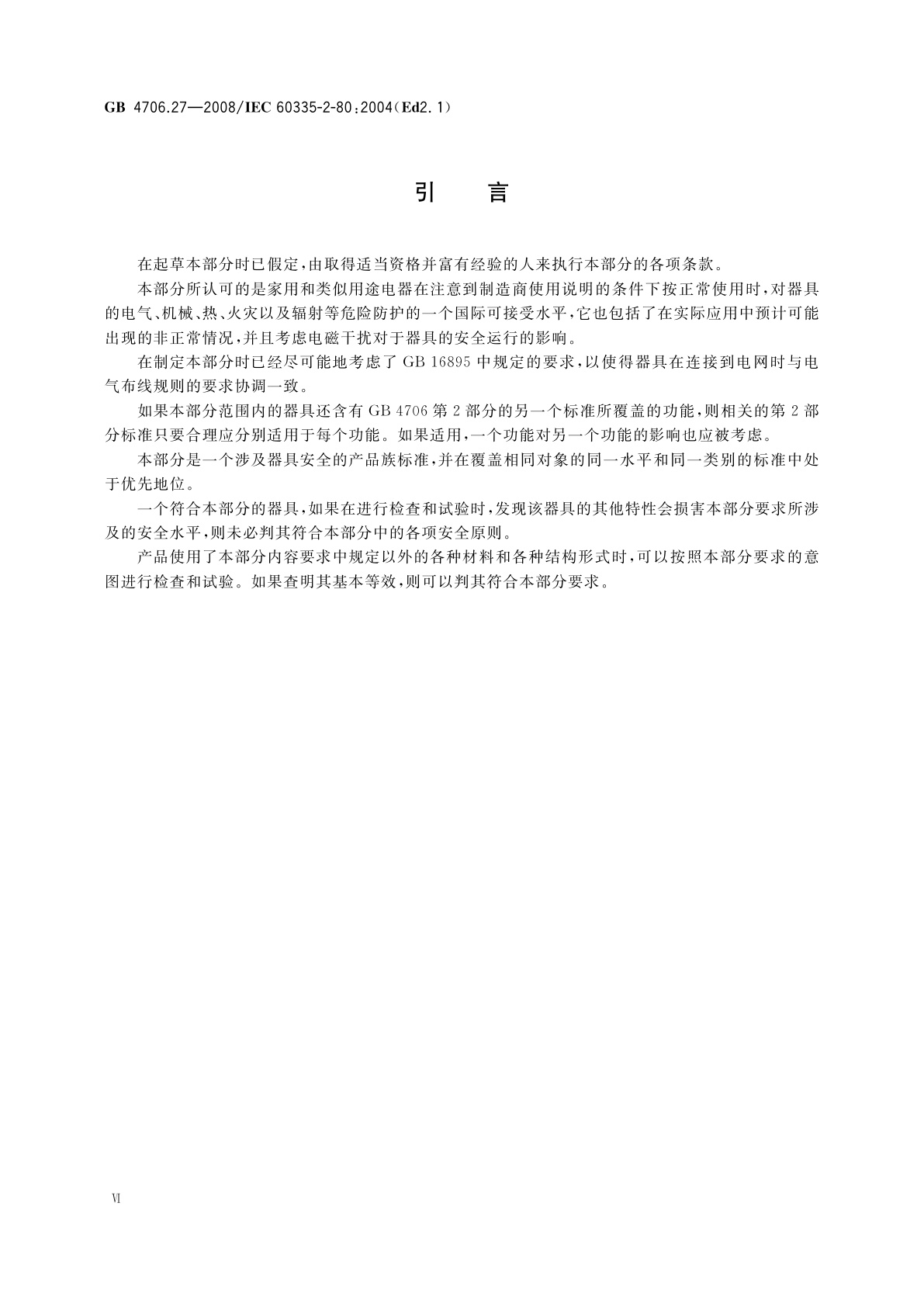 GB 4706.27—2008/IEC 60335-2-80:2004(Ed2.1)

引　言

在起草本部分时已假定，由取得适当资格并富有经验的人来执行本部分的各项条款。

本部分所认可的是家用和类似用途电器在注意到制造商使用说明的条件下按正常使用时，对器具的电气、机械、热、火灾以及辐射等危险防护的一个国际可接受水平，它也包括了在实际应用中预计可能出现的非正常情况，并且考虑电磁干扰对于器具的安全运行的影响。

在制定本部分时已经尽可能地考虑了 GB 16895 中规定的要求，以使得器具在连接到电网时与电气布线规则的要求协调一致。

如果本部分范围内的器具还含有 GB 4706 第 2 部分的另一个标准所覆盖的功能，则相关的第 2 部分标准只要合理应分别适用于每个功能。如果适用，一个功能对另一个功能的影响也应被考虑。

本部分是一个涉及器具安全的产品族标准，并在覆盖相同对象的同一水平和同一类别的标准中处于优先地位。

一个符合本部分的器具，如果在进行检查和试验时，发现该器具的其他特性会损害本部分要求所涉及的安全水平，则未必判其符合本部分中的各项安全原则。

产品使用了本部分内容要求中规定以外的各种材料和各种结构形式时，可以按照本部分要求的意图进行检查和试验。如果查明其基本等效，则可以判其符合本部分要求。

Ⅵ